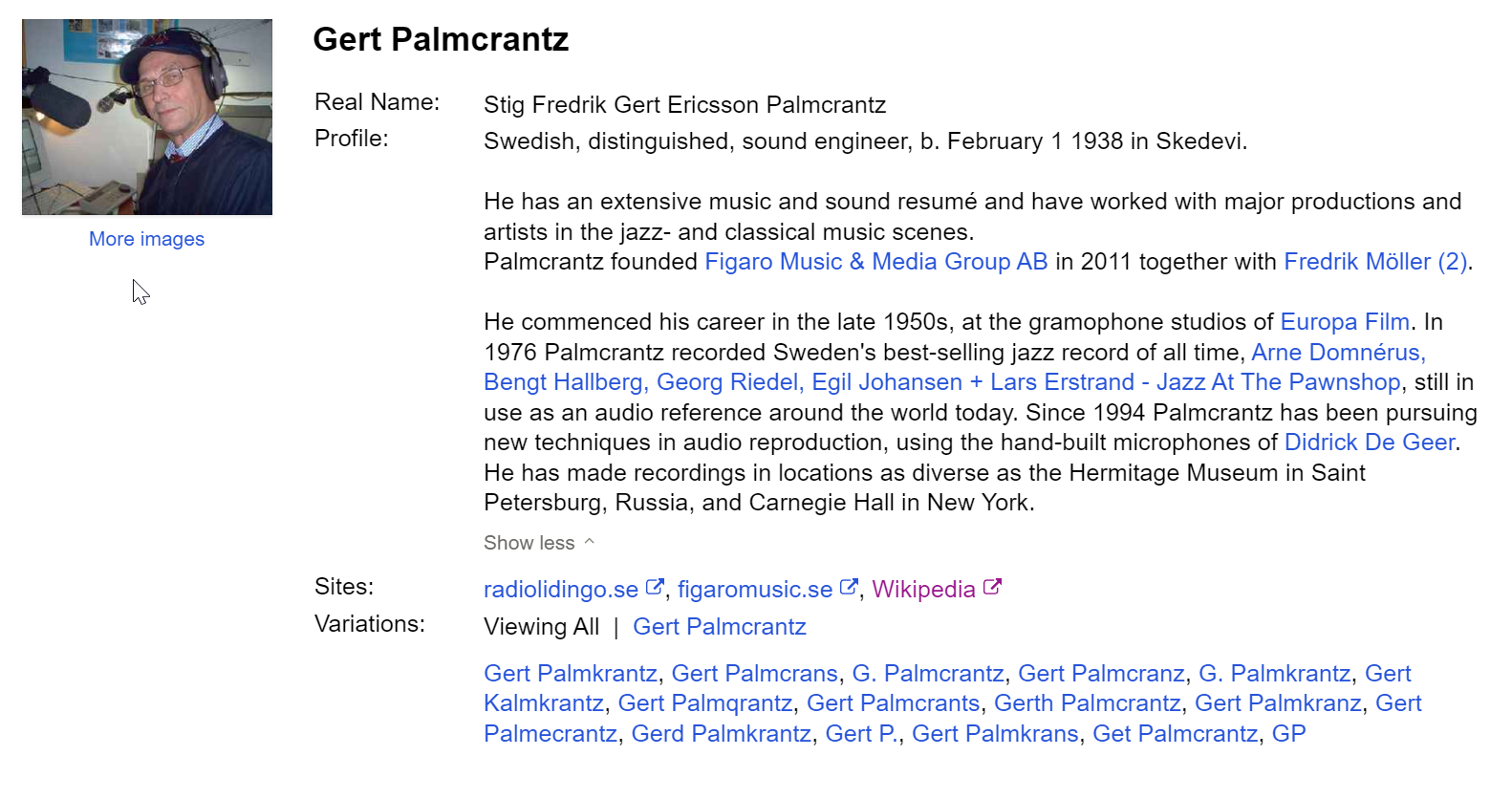 More images

Gert Palmcrantz

Real Name: Stig Fredrik Gert Ericsson Palmcrantz
Profile: Swedish, distinguished, sound engineer, b. February 1 1938 in Skedevi.

He has an extensive music and sound resumé and have worked with major productions and artists in the jazz- and classical music scenes.
Palmcrantz founded Figaro Music & Media Group AB in 2011 together with Fredrik Möller (2).

He commenced his career in the late 1950s, at the gramophone studios of Europa Film. In 1976 Palmcrantz recorded Sweden's best-selling jazz record of all time, Arne Domnérus, Bengt Hallberg, Georg Riedel, Egil Johansen + Lars Erstrand - Jazz At The Pawnshop, still in use as an audio reference around the world today. Since 1994 Palmcrantz has been pursuing new techniques in audio reproduction, using the hand-built microphones of Didrick De Geer. He has made recordings in locations as diverse as the Hermitage Museum in Saint Petersburg, Russia, and Carnegie Hall in New York.

Show less

Sites: radiolidingo.se, figaromusic.se, Wikipedia
Variations: Viewing All | Gert Palmcrantz

Gert Palmkrantz, Gert Palmcrans, G. Palmcrantz, Gert Palmcranz, G. Palmkrantz, Gert Kalmkrantz, Gert Palmqrantz, Gert Palmcrants, Gerth Palmcrantz, Gert Palmkranz, Gert Palmecrantz, Gerd Palmkrantz, Gert P., Gert Palmkrans, Get Palmcrantz, GP